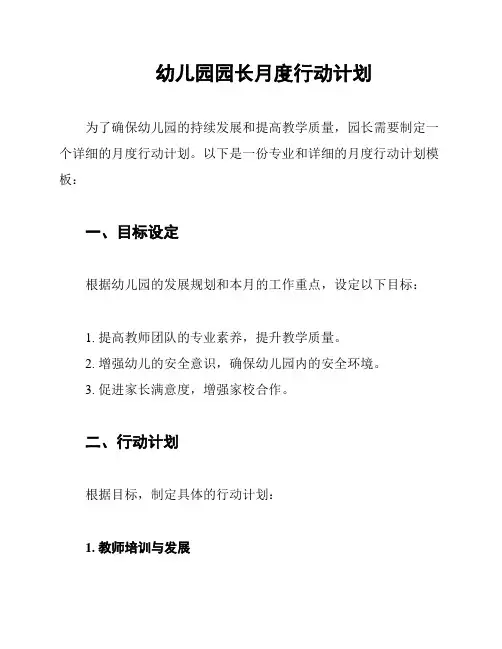 幼儿园园长月度行动计划

为了确保幼儿园的持续发展和提高教学质量，园长需要制定一个详细的月度行动计划。以下是一份专业和详细的月度行动计划模板：

一、目标设定

根据幼儿园的发展规划和本月的工作重点，设定以下目标：

1. 提高教师团队的专业素养，提升教学质量。
2. 增强幼儿的安全意识，确保幼儿园内的安全环境。
3. 促进家长满意度，增强家校合作。

二、行动计划

根据目标，制定具体的行动计划：

1. 教师培训与发展